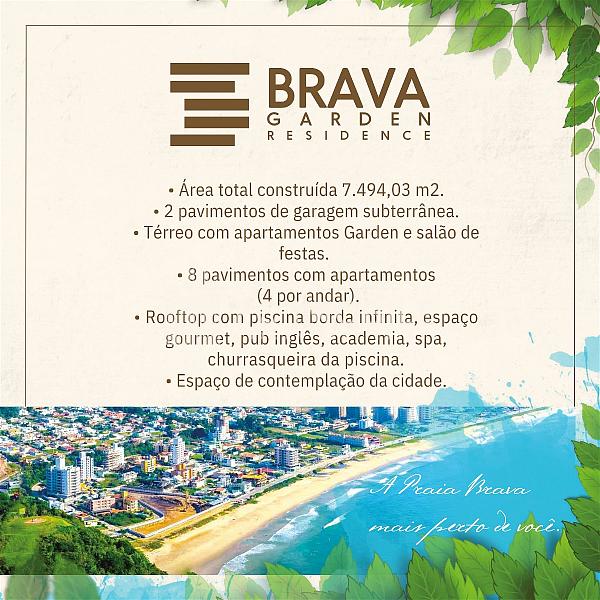 BRAVA
GARDEN
RESIDENCE

• Área total construída 7.494,03 m2.
• 2 pavimentos de garagem subterrânea.
• Térreo com apartamentos Garden e salão de festas.
• 8 pavimentos com apartamentos (4 por andar).
• Rooftop com piscina borda infinita, espaço gourmet, pub inglês, academia, spa, churrasqueira da piscina.
• Espaço de contemplação da cidade.

A Praia Brava
mais perto de você.